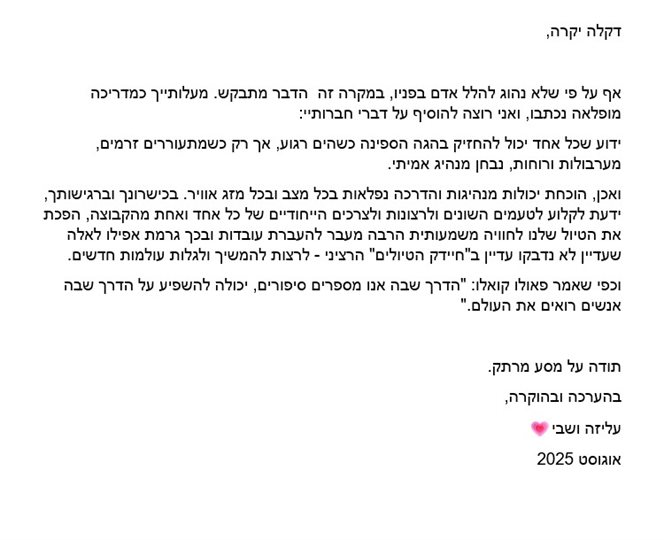 דקלה יקרה,

אף על פי שלא נהוג להלל אדם בפניו, במקרה זה הדבר מתבקש. מעלותייך כמדריכה מופלאה נכתבו, ואני רוצה להוסיף על דברי חברותיי:

ידוע שכל אחד יכול להחזיק בהגה הספינה כשהים רגוע, אך רק כשמתעוררים זרמים, מערבולות ורוחות, נבחן מנהיג אמיתי.

ואכן, הוכחת יכולות מנהיגות והדרכה נפלאות בכל מצב ובכל מזג אוויר. בכישרונך וברגישותך, ידעת לקלוע לטעמים השונים ולרצונות ולצרכים הייחודיים של כל אחד ואחת מהקבוצה, הפכת את הטיול שלנו לחוויה משמעותית הרבה מעבר להעברת עובדות ובכך גרמת אפילו לאלה שעדיין לא נדבקו עדיין ב"חיידק הטיולים" הרציני - לרצות להמשיך ולגלות עולמות חדשים.

וכפי שאמר פאולו קואלו: "הדרך שבה אנו מספרים סיפורים, יכולה להשפיע על הדרך שבה אנשים רואים את העולם."

תודה על מסע מרתק.

בהערכה ובהוקרה,

עליזה ושבי

אוגוסט 2025